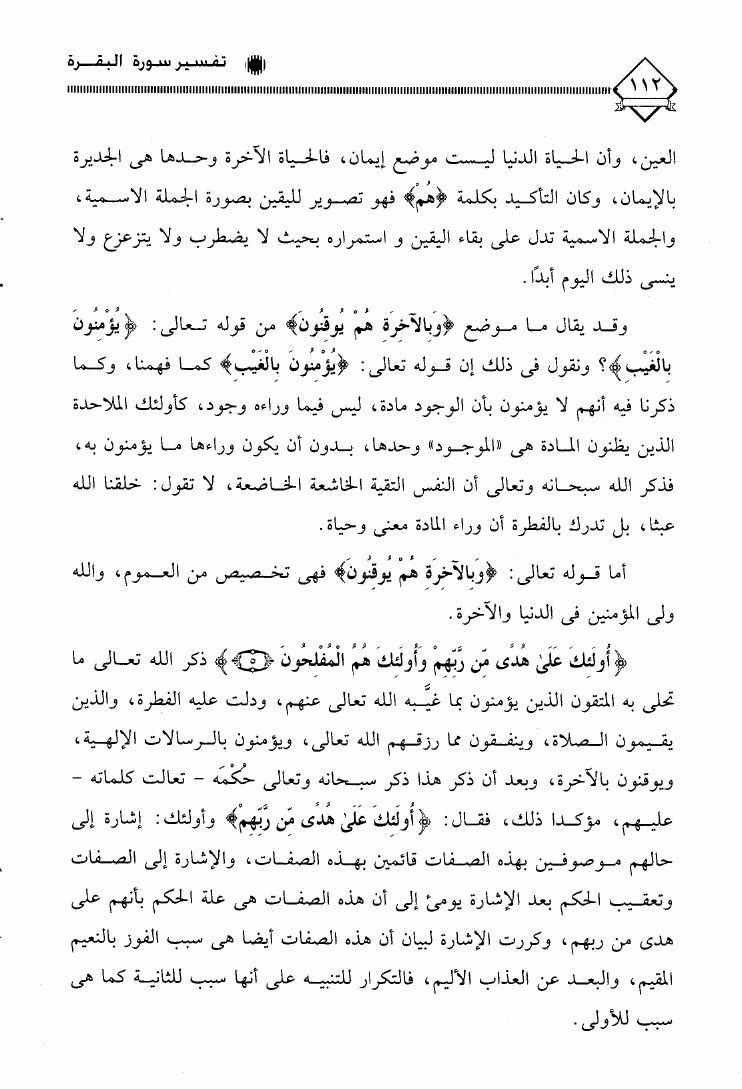 تفسير سورة البقرة

١١٢

العين، وأن الحياة الدنيا ليست موضع إيمان، فالحياة الآخرة وحدها هى الجديرة بالإيمان، وكان التأكيد بكلمة ﴿هُمْ﴾ فهو تصوير لليقين بصورة الجملة الاسمية، والجملة الاسمية تدل على بقاء اليقين و استمراره بحيث لا يضطرب ولا يتزعزع ولا ينسى ذلك اليوم أبدًا.

وقد يقال ما موضع ﴿وَبِالآخِرَةِ هُمْ يُوقِنُونَ﴾ من قوله تعالى: ﴿يُؤْمِنُونَ بِالْغَيْبِ﴾؟ ونقول فى ذلك إن قوله تعالى: ﴿يُؤْمِنُونَ بِالْغَيْبِ﴾ كما فهمنا، وكما ذكرنا فيه أنهم لا يؤمنون بأن الوجود مادة، ليس فيما وراءه وجود، كأولئك الملاحدة الذين يظنون المادة هى «الموجود» وحدها، بدون أن يكون وراءها ما يؤمنون به، فذكر الله سبحانه وتعالى أن النفس التقية الخاشعة الخاضعة، لا تقول: خلقنا الله عبثا، بل تدرك بالفطرة أن وراء المادة معنى وحياة.

أما قوله تعالى: ﴿وَبِالآخِرَةِ هُمْ يُوقِنُونَ﴾ فهى تخصيص من العموم، والله ولى المؤمنين فى الدنيا والآخرة.

﴿أُولَئِكَ عَلَىٰ هُدًى مِّن رَّبِّهِمْ وَأُولَئِكَ هُمُ الْمُفْلِحُونَ ۝٥﴾ ذكر الله تعالى ما تحلى به المتقون الذين يؤمنون بما غيَّبه الله تعالى عنهم، ودلت عليه الفطرة، والذين يقيمون الصلاة، وينفقون مما رزقهم الله تعالى، ويؤمنون بالرسالات الإلهية، ويوقنون بالآخرة، وبعد أن ذكر هذا ذكر سبحانه وتعالى حُكْمَه - تعالت كلماته - عليهم، مؤكدا ذلك، فقال: ﴿أُولَئِكَ عَلَىٰ هُدًى مِّن رَّبِّهِمْ﴾ وأولئك: إشارة إلى حالهم موصوفين بهذه الصفات قائمين بهذه الصفات، والإشارة إلى الصفات وتعقيب الحكم بعد الإشارة يومئ إلى أن هذه الصفات هى علة الحكم بأنهم على هدى من ربهم، وكررت الإشارة لبيان أن هذه الصفات أيضا هى سبب الفوز بالنعيم المقيم، والبعد عن العذاب الأليم، فالتكرار للتنبيه على أنها سبب للثانية كما هى سبب للأولى.